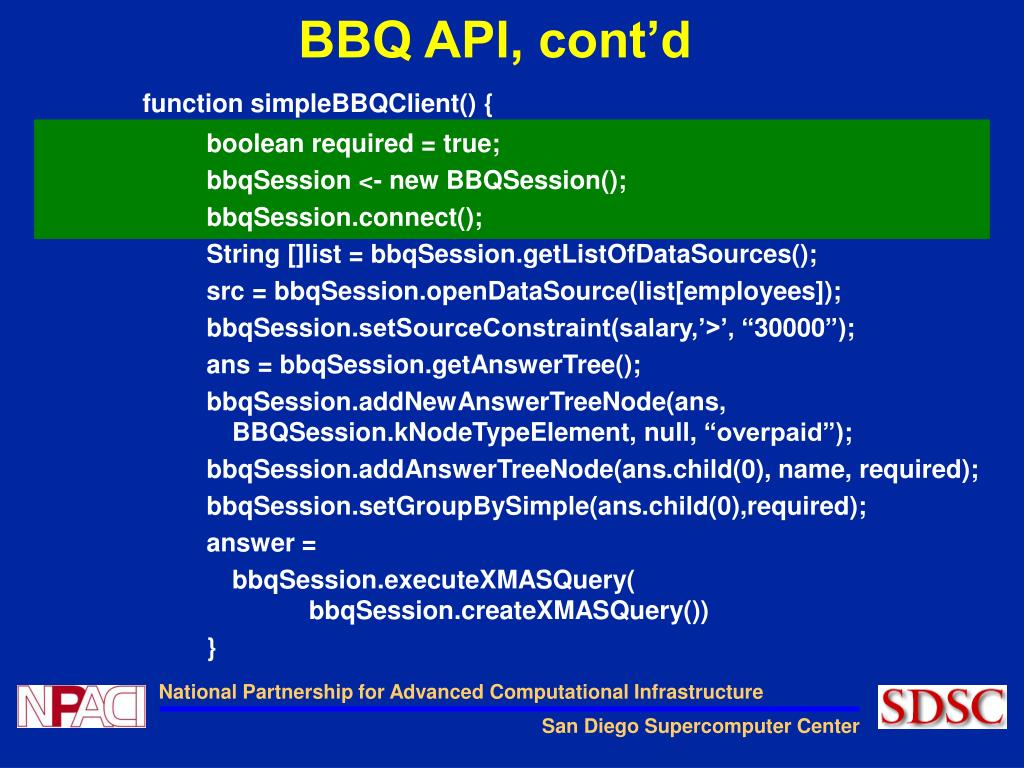 BBQ API, cont’d

function simpleBBQClient() {

boolean required = true;

bbqSession <- new BBQSession();

bbqSession.connect();

String []list = bbqSession.getListOfDataSources();

src = bbqSession.openDataSource(list[employees]);

bbqSession.setSourceConstraint(salary,’>’, “30000”);

ans = bbqSession.getAnswerTree();

bbqSession.addNewAnswerTreeNode(ans, BBQSession.kNodeTypeElement, null, “overpaid”);

bbqSession.addAnswerTreeNode(ans.child(0), name, required);

bbqSession.setGroupBySimple(ans.child(0),required);

answer =

bbqSession.executeXMASQuery(
bbqSession.createXMASQuery())

}

NPACI

National Partnership for Advanced Computational Infrastructure

San Diego Supercomputer Center

SDSC